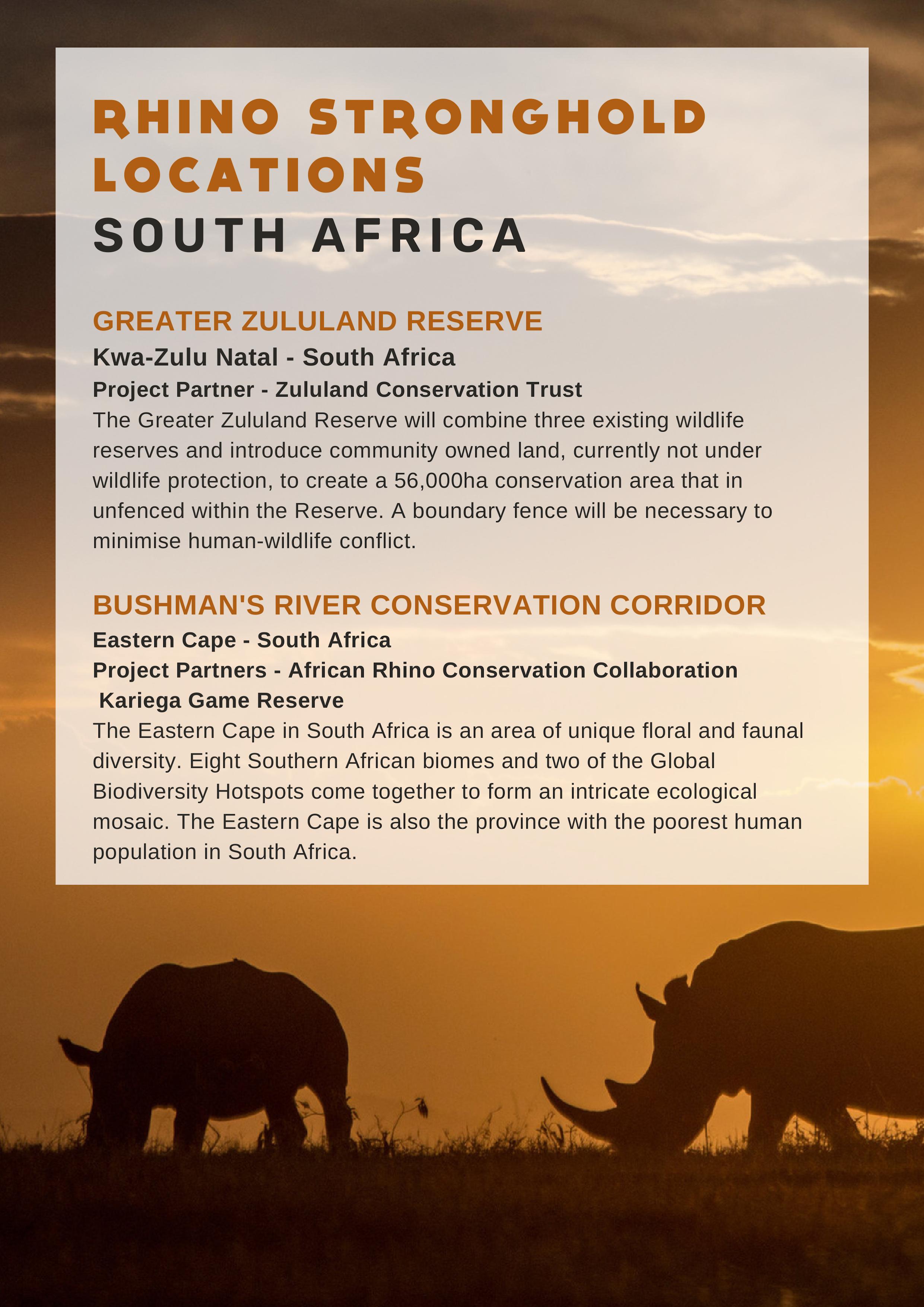 RHINO STRONGHOLD LOCATIONS

SOUTH AFRICA

GREATER ZULULAND RESERVE

Kwa-Zulu Natal - South Africa

Project Partner - Zululand Conservation Trust

The Greater Zululand Reserve will combine three existing wildlife reserves and introduce community owned land, currently not under wildlife protection, to create a 56,000ha conservation area that in unfenced within the Reserve. A boundary fence will be necessary to minimise human-wildlife conflict.

BUSHMAN'S RIVER CONSERVATION CORRIDOR

Eastern Cape - South Africa

Project Partners - African Rhino Conservation Collaboration

Kariega Game Reserve

The Eastern Cape in South Africa is an area of unique floral and faunal diversity. Eight Southern African biomes and two of the Global Biodiversity Hotspots come together to form an intricate ecological mosaic. The Eastern Cape is also the province with the poorest human population in South Africa.